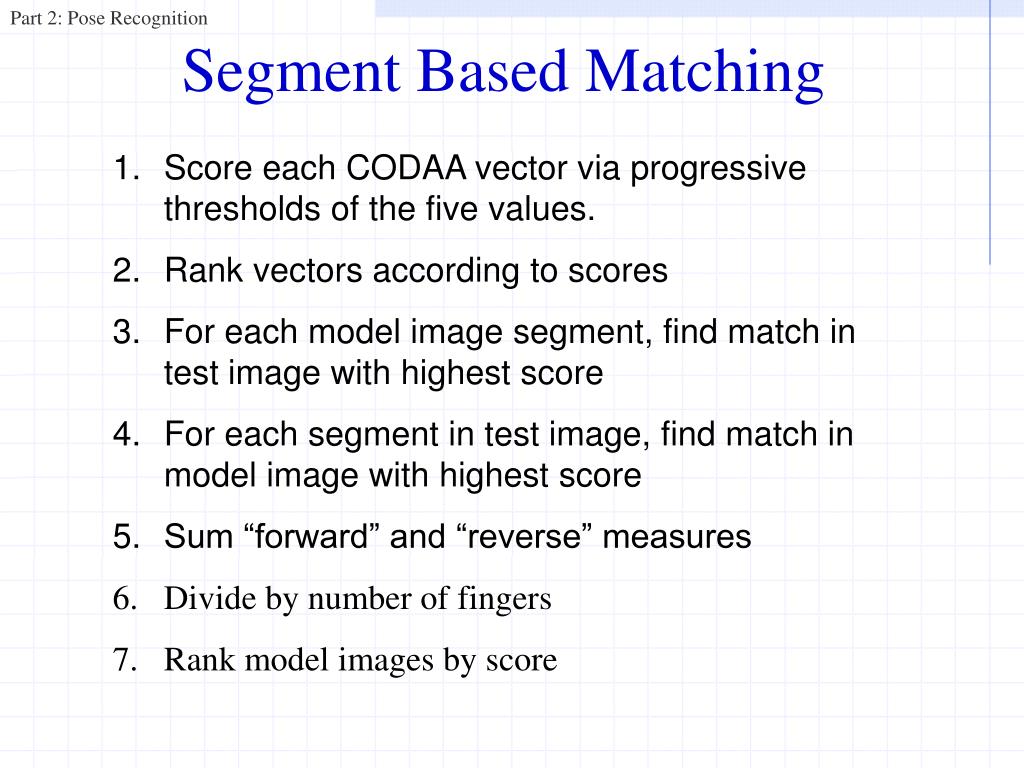 Part 2: Pose Recognition

Segment Based Matching

1. Score each CODAA vector via progressive thresholds of the five values.
2. Rank vectors according to scores
3. For each model image segment, find match in test image with highest score
4. For each segment in test image, find match in model image with highest score
5. Sum “forward” and “reverse” measures
6. Divide by number of fingers
7. Rank model images by score